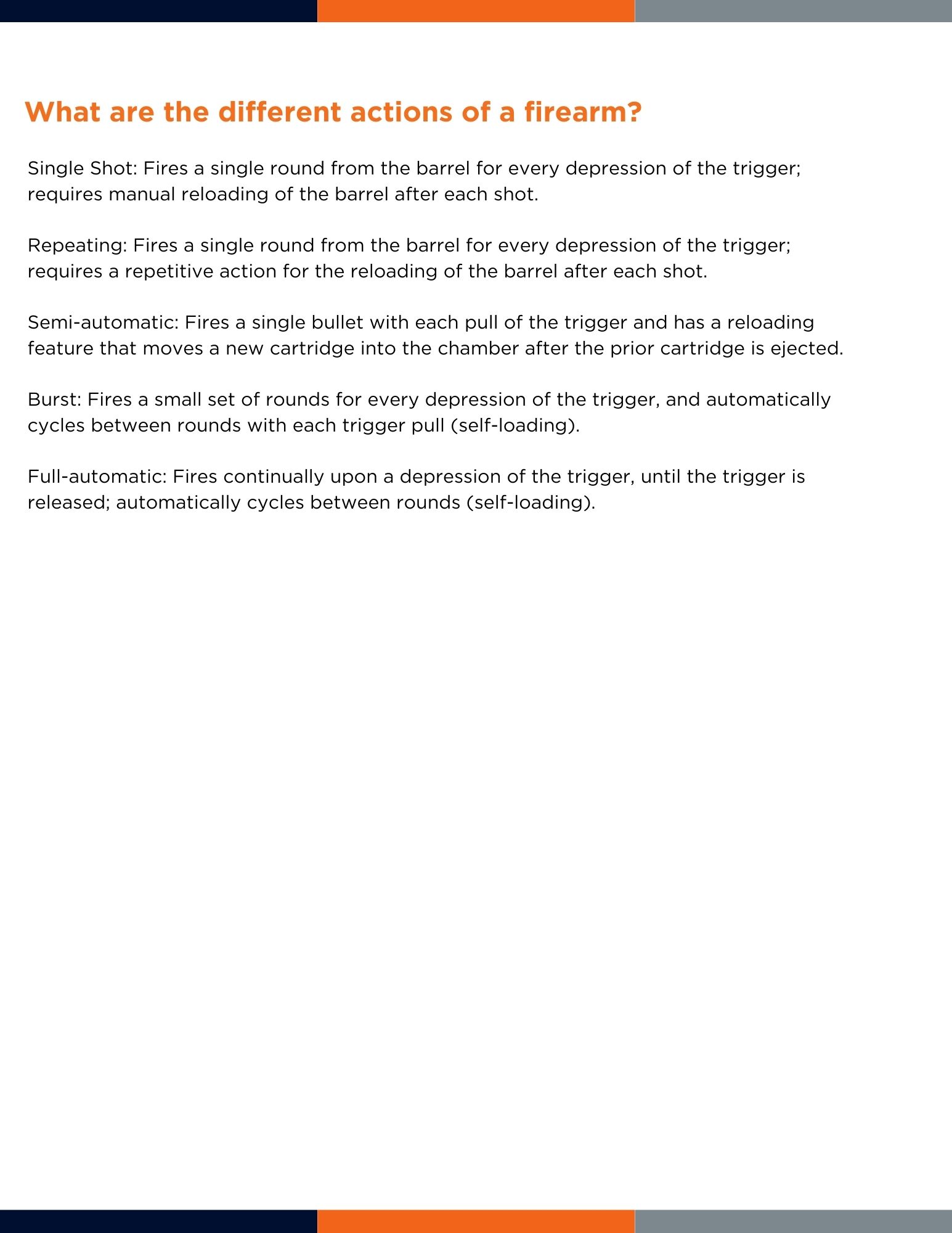 What are the different actions of a firearm?

Single Shot: Fires a single round from the barrel for every depression of the trigger; requires manual reloading of the barrel after each shot.

Repeating: Fires a single round from the barrel for every depression of the trigger; requires a repetitive action for the reloading of the barrel after each shot.

Semi-automatic: Fires a single bullet with each pull of the trigger and has a reloading feature that moves a new cartridge into the chamber after the prior cartridge is ejected.

Burst: Fires a small set of rounds for every depression of the trigger, and automatically cycles between rounds with each trigger pull (self-loading).

Full-automatic: Fires continually upon a depression of the trigger, until the trigger is released; automatically cycles between rounds (self-loading).